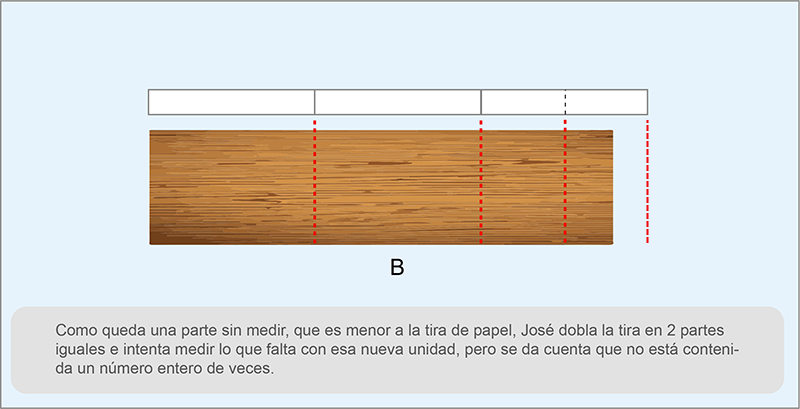 B

Como queda una parte sin medir, que es menor a la tira de papel, José dobla la tira en 2 partes iguales e intenta medir lo que falta con esa nueva unidad, pero se da cuenta que no está contenida un número entero de veces.